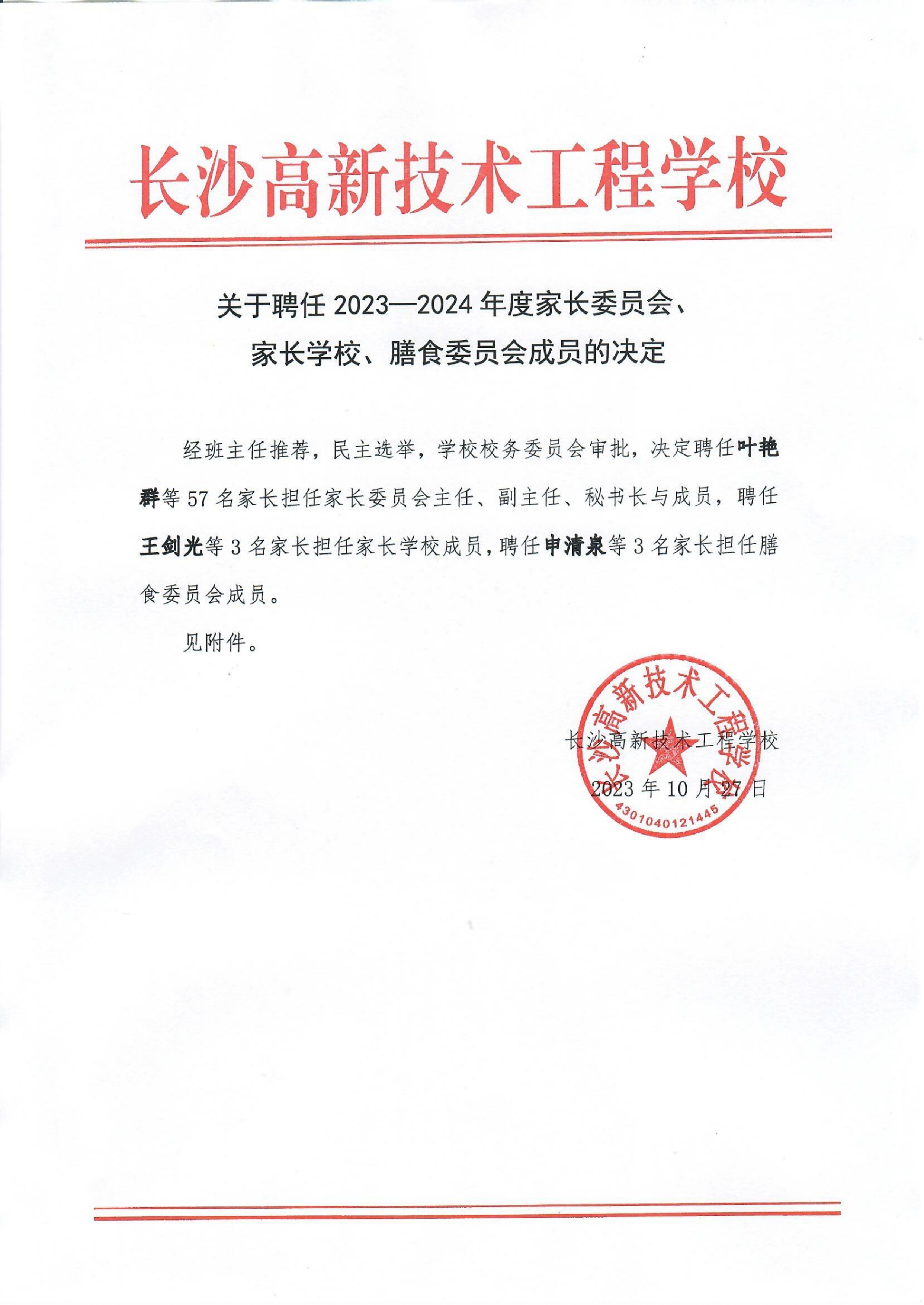 长沙高新技术工程学校

关于聘任 2023—2024 年度家长委员会、家长学校、膳食委员会成员的决定

经班主任推荐，民主选举，学校校务委员会审批，决定聘任叶艳群等 57 名家长担任家长委员会主任、副主任、秘书长与成员，聘任王剑光等 3 名家长担任家长学校成员，聘任申清泉等 3 名家长担任膳食委员会成员。

见附件。

长沙高新技术工程学校
2023 年 10 月 27 日

长沙高新技术工程学校
4301040121445